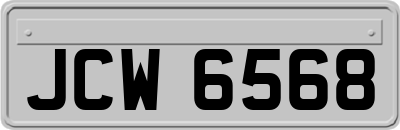 JCW 6568